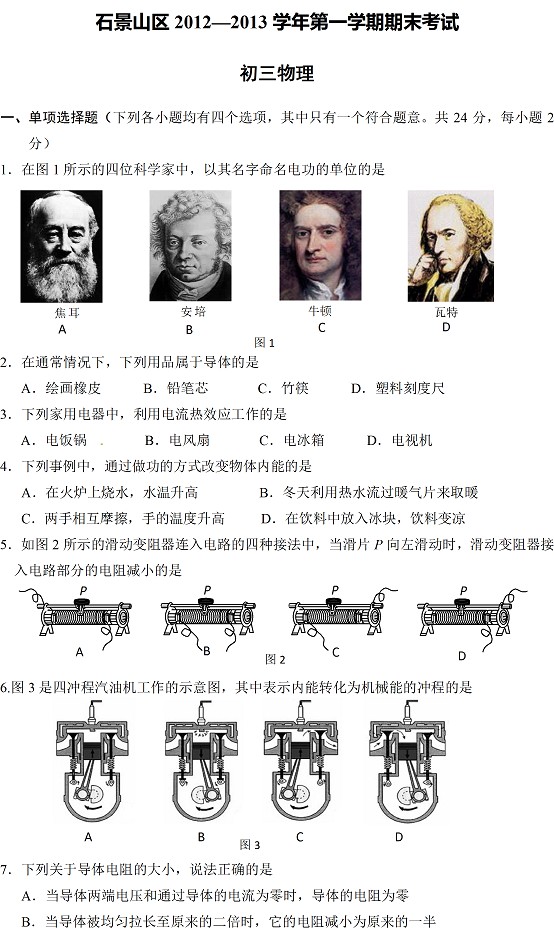 石景山区 2012—2013 学年第一学期期末考试

初三物理

一、单项选择题（下列各小题均有四个选项，其中只有一个符合题意。共 24 分，每小题 2 分）

1．在图 1 所示的四位科学家中，以其名字命名电功的单位的是

焦耳
A

安培
B

牛顿
C

瓦特
D

图 1

2．在通常情况下，下列用品属于导体的是

A．绘画橡皮　B．铅笔芯　C．竹筷　D．塑料刻度尺

3．下列家用电器中，利用电流热效应工作的是

A．电饭锅　B．电风扇　C．电冰箱　D．电视机

4．下列事例中，通过做功的方式改变物体内能的是

A．在火炉上烧水，水温升高　B．冬天利用热水流过暖气片来取暖

C．两手相互摩擦，手的温度升高　D．在饮料中放入冰块，饮料变凉

5．如图 2 所示的滑动变阻器连入电路的四种接法中，当滑片 $P$ 向左滑动时，滑动变阻器接入电路部分的电阻减小的是

P
A

P
B

P
C

P
D

图 2

6.图 3 是四冲程汽油机工作的示意图，其中表示内能转化为机械能的冲程的是

A　B　C　D

图 3

7．下列关于导体电阻的大小，说法正确的是

A．当导体两端电压和通过导体的电流为零时，导体的电阻为零

B．当导体被均匀拉长至原来的二倍时，它的电阻减小为原来的一半